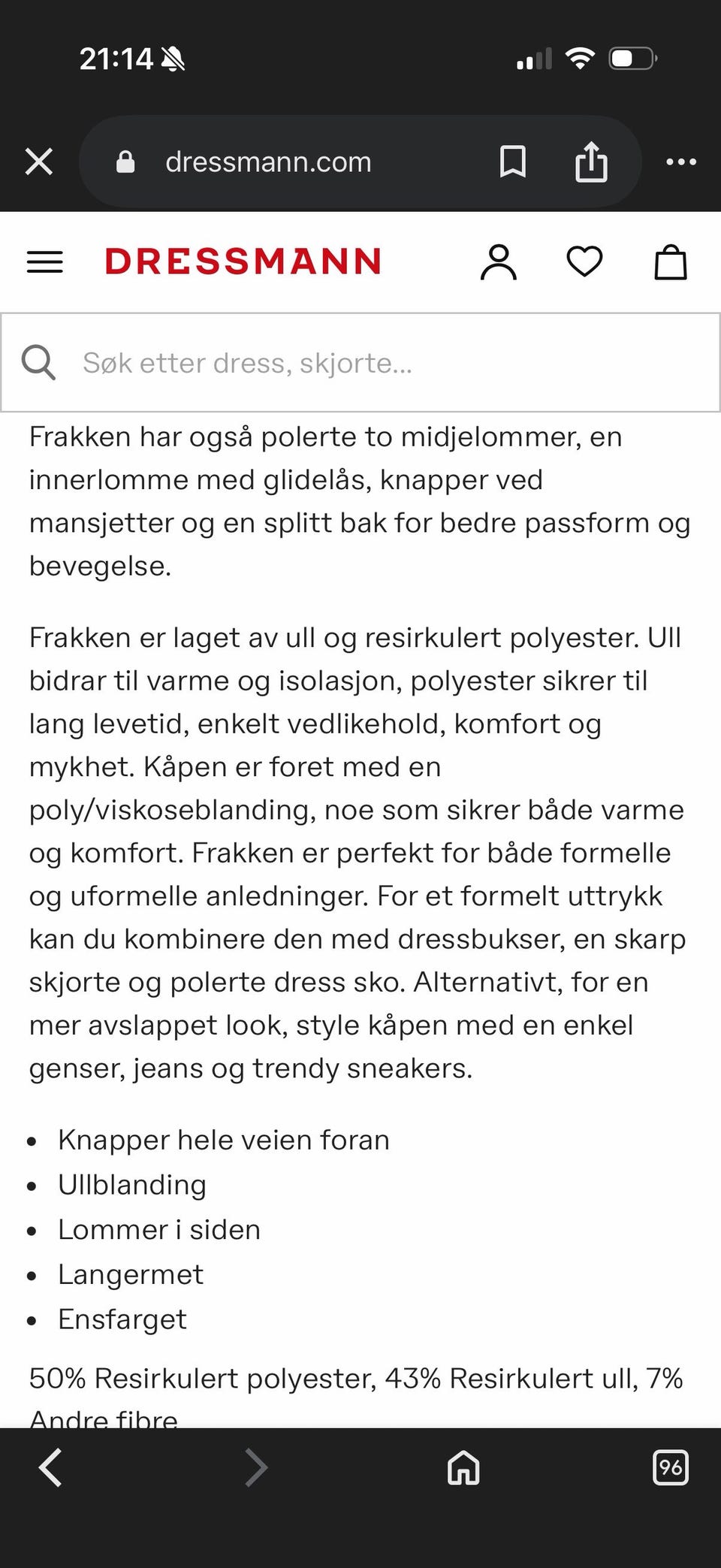 21:14

dressmann.com

DRESSMANN

Søk etter dress, skjorte...

Frakken har også polerte to midjelommer, en innerlomme med glidelås, knapper ved mansjetter og en splitt bak for bedre passform og bevegelse.

Frakken er laget av ull og resirkulert polyester. Ull bidrar til varme og isolasjon, polyester sikrer til lang levetid, enkelt vedlikehold, komfort og mykhet. Kåpen er foret med en poly/viskoseblanding, noe som sikrer både varme og komfort. Frakken er perfekt for både formelle og uformelle anledninger. For et formelt uttrykk kan du kombinere den med dressbukser, en skarp skjorte og polerte dress sko. Alternativt, for en mer avslappet look, style kåpen med en enkel genser, jeans og trendy sneakers.

- Knapper hele veien foran
- Ullblanding
- Lommer i siden
- Langermet
- Ensfarget

50% Resirkulert polyester, 43% Resirkulert ull, 7% Andre fibre

96